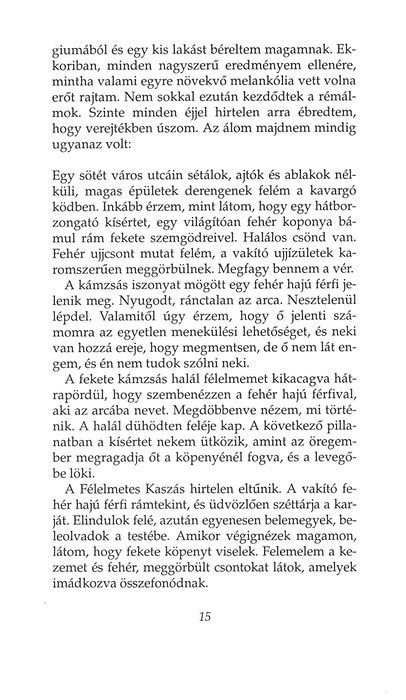 giumából és egy kis lakást béreltem magamnak. Ekkoriban, minden nagyszerű eredményem ellenére, mintha valami egyre növekvő melankólia vett volna erőt rajtam. Nem sokkal ezután kezdődtek a rémálmok. Szinte minden éjjel hirtelen arra ébredtem, hogy verejtékben úszom. Az álom majdnem mindig ugyanaz volt:

Egy sötét város utcáin sétálok, ajtók és ablakok nélküli, magas épületek derengenek felém a kavargó ködben. Inkább érzem, mint látom, hogy egy hátborzongató kísértet, egy világítóan fehér koponya bámul rám fekete szemgödreivel. Halálos csönd van. Fehér ujjcsont mutat felém, a vakító ujjízületek karomszerűen meggörbülnek. Megfagy bennem a vér.

A kámzsás iszonyat mögött egy fehér hajú férfi jelenik meg. Nyugodt, ránctalan az arca. Nesztelenül lépdel. Valamitől úgy érzem, hogy ő jelenti számomra az egyetlen menekülési lehetőséget, és neki van hozzá ereje, hogy megmentsen, de ő nem lát engem, és én nem tudok szólni neki.

A fekete kámzsás halál félelmemet kikacagva hátrapördül, hogy szembenézzen a fehér hajú férfival, aki az arcába nevet. Megdöbbenve nézem, mi történik. A halál dühödten feléje kap. A következő pillanatban a kísértet nekem ütközik, amint az öregember megragadja őt a köpenyénél fogva, és a levegőbe löki.

A Félelmetes Kaszás hirtelen eltűnik. A vakító fehér hajú férfi rámtekint, és üdvözlően széttárja a karját. Elindulok felé, azután egyenesen belemegyek, beleolvadok a testébe. Amikor végignézek magamon, látom, hogy fekete köpenyt viselek. Felemelem a kezemet és fehér, meggörbült csontokat látok, amelyek imádkozva összefonódnak.

15